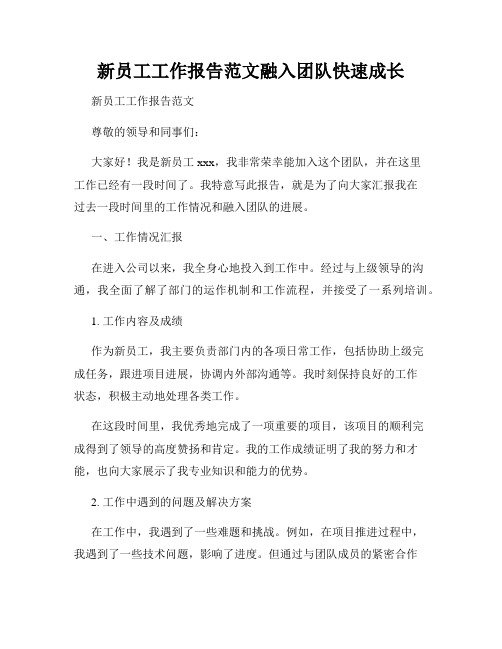 新员工工作报告范文融入团队快速成长

新员工工作报告范文

尊敬的领导和同事们：

大家好！我是新员工 xxx，我非常荣幸能加入这个团队，并在这里工作已经有一段时间了。我特意写此报告，就是为了向大家汇报我在过去一段时间里的工作情况和融入团队的进展。

一、工作情况汇报

在进入公司以来，我全身心地投入到工作中。经过与上级领导的沟通，我全面了解了部门的运作机制和工作流程，并接受了一系列培训。

1. 工作内容及成绩

作为新员工，我主要负责部门内的各项日常工作，包括协助上级完成任务，跟进项目进展，协调内外部沟通等。我时刻保持良好的工作状态，积极主动地处理各类工作。

在这段时间里，我优秀地完成了一项重要的项目，该项目的顺利完成得到了领导的高度赞扬和肯定。我的工作成绩证明了我的努力和才能，也向大家展示了我专业知识和能力的优势。

2. 工作中遇到的问题及解决方案

在工作中，我遇到了一些难题和挑战。例如，在项目推进过程中，我遇到了一些技术问题，影响了进度。但通过与团队成员的紧密合作